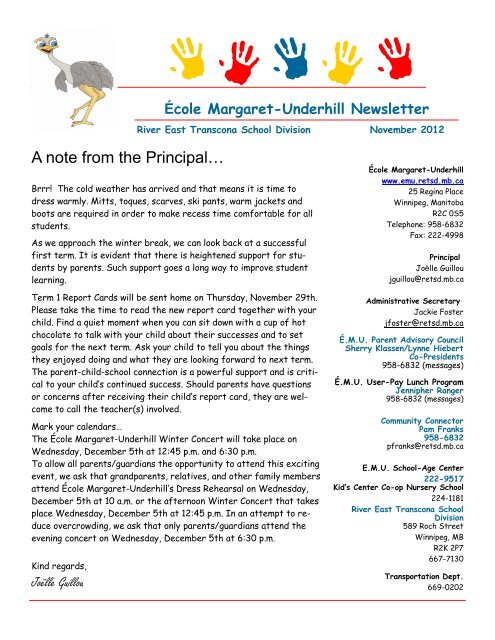 École Margaret-Underhill Newsletter

River East Transcona School Division

November 2012

A note from the Principal…

Brrr! The cold weather has arrived and that means it is time to dress warmly. Mitts, toques, scarves, ski pants, warm jackets and boots are required in order to make recess time comfortable for all students.

As we approach the winter break, we can look back at a successful first term. It is evident that there is heightened support for students by parents. Such support goes a long way to improve student learning.

Term 1 Report Cards will be sent home on Thursday, November 29th. Please take the time to read the new report card together with your child. Find a quiet moment when you can sit down with a cup of hot chocolate to talk with your child about their successes and to set goals for the next term. Ask your child to tell you about the things they enjoyed doing and what they are looking forward to next term. The parent-child-school connection is a powerful support and is critical to your child's continued success. Should parents have questions or concerns after receiving their child's report card, they are welcome to call the teacher(s) involved.

Mark your calendars…
The École Margaret-Underhill Winter Concert will take place on Wednesday, December 5th at 12:45 p.m. and 6:30 p.m.
To allow all parents/guardians the opportunity to attend this exciting event, we ask that grandparents, relatives, and other family members attend École Margaret-Underhill's Dress Rehearsal on Wednesday, December 5th at 10 a.m. or the afternoon Winter Concert that takes place Wednesday, December 5th at 12:45 p.m. In an attempt to reduce overcrowding, we ask that only parents/guardians attend the evening concert on Wednesday, December 5th at 6:30 p.m.

Kind regards,
Joëlle Guillou

École Margaret-Underhill
www.emu.retsd.mb.ca
25 Regina Place
Winnipeg, Manitoba
R2C 0S5
Telephone: 958-6832
Fax: 222-4998

Principal
Joëlle Guillou
jguillou@retsd.mb.ca

Administrative Secretary
Jackie Foster
jfoster@retsd.mb.ca

É.M.U. Parent Advisory Council
Sherry Klassen/Lynne Hiebert
Co-Presidents
958-6832 (messages)

É.M.U. User-Pay Lunch Program
Jennipher Ranger
958-6832 (messages)

Community Connector
Pam Franks
958-6832
pfranks@retsd.mb.ca

E.M.U. School-Age Center
222-9517

Kid's Center Co-op Nursery School
224-1181

River East Transcona School Division
589 Roch Street
Winnipeg, MB
R2K 2P7
667-7130

Transportation Dept.
669-0202